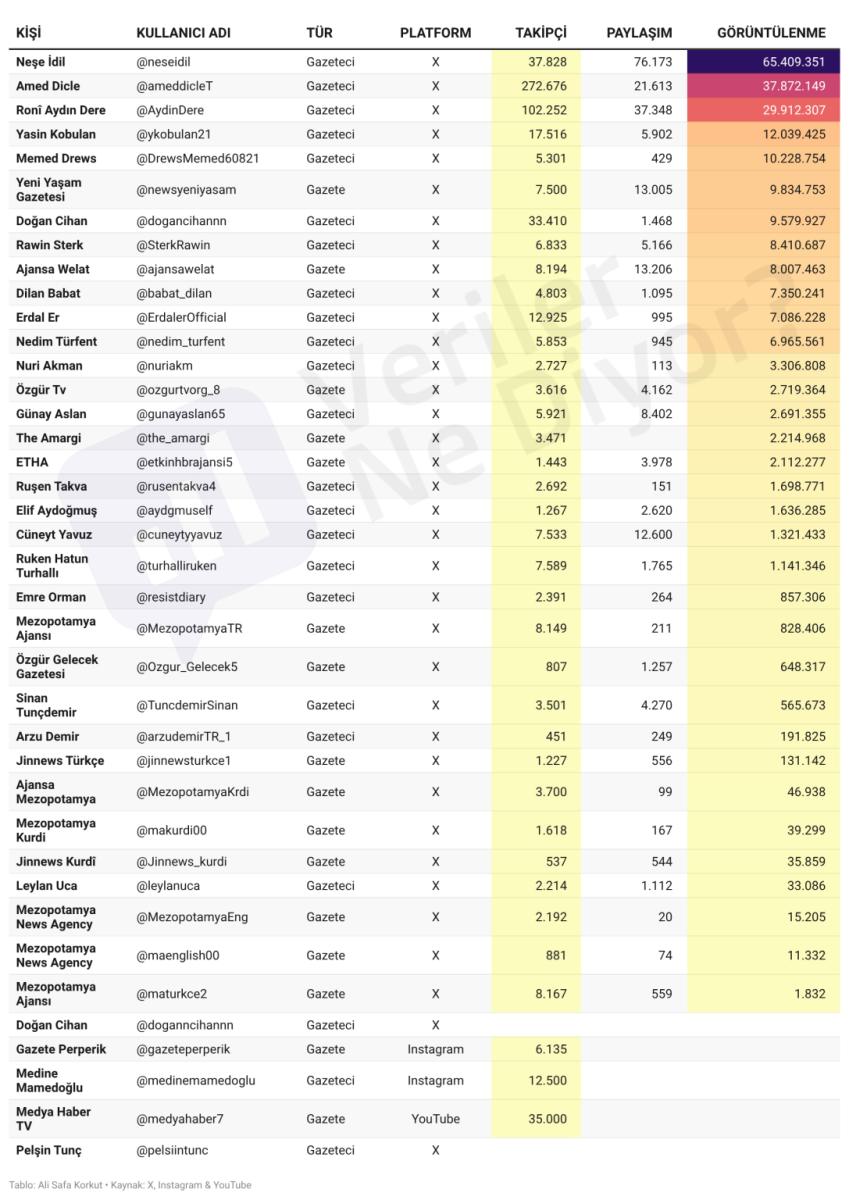 | KİŞİ | KULLANICI ADI | TÜR | PLATFORM | TAKİPÇİ | PAYLAŞIM | GÖRÜNTÜLENME |
|---|---|---|---|---|---|---|
| Neşe İdil | @neseidil | Gazeteci | X | 37.828 | 76.173 | 65.409.351 |
| Amed Dicle | @ameddicleT | Gazeteci | X | 272.676 | 21.613 | 37.872.149 |
| Ronî Aydın Dere | @AydinDere | Gazeteci | X | 102.252 | 37.348 | 29.912.307 |
| Yasin Kobulan | @ykobulan21 | Gazeteci | X | 17.516 | 5.902 | 12.039.425 |
| Memed Drews | @DrewsMemed60821 | Gazeteci | X | 5.301 | 429 | 10.228.754 |
| Yeni Yaşam Gazetesi | @newsyeniyasam | Gazete | X | 7.500 | 13.005 | 9.834.753 |
| Doğan Cihan | @dogancihannn | Gazeteci | X | 33.410 | 1.468 | 9.579.927 |
| Rawin Sterk | @SterkRawin | Gazeteci | X | 6.833 | 5.166 | 8.410.687 |
| Ajansa Welat | @ajansawelat | Gazete | X | 8.194 | 13.206 | 8.007.463 |
| Dilan Babat | @babat_dilan | Gazeteci | X | 4.803 | 1.095 | 7.350.241 |
| Erdal Er | @ErdalerOfficial | Gazeteci | X | 12.925 | 995 | 7.086.228 |
| Nedim Türfent | @nedim_turfent | Gazeteci | X | 5.853 | 945 | 6.965.561 |
| Nuri Akman | @nuriakm | Gazeteci | X | 2.727 | 113 | 3.306.808 |
| Özgür Tv | @ozgurtvorg_8 | Gazete | X | 3.616 | 4.162 | 2.719.364 |
| Günay Aslan | @gunayaslan65 | Gazeteci | X | 5.921 | 8.402 | 2.691.355 |
| The Amargi | @the_amargi | Gazete | X | 3.471 | | 2.214.968 |
| ETHA | @etkinhbrajansi5 | Gazete | X | 1.443 | 3.978 | 2.112.277 |
| Ruşen Takva | @rusentakva4 | Gazeteci | X | 2.692 | 151 | 1.698.771 |
| Elif Aydoğmuş | @aydgmuself | Gazeteci | X | 1.267 | 2.620 | 1.636.285 |
| Cüneyt Yavuz | @cuneytyyavuz | Gazeteci | X | 7.533 | 12.600 | 1.321.433 |
| Ruken Hatun Turhallı | @turhalliruken | Gazeteci | X | 7.589 | 1.765 | 1.141.346 |
| Emre Orman | @resistdiary | Gazeteci | X | 2.391 | 264 | 857.306 |
| Mezopotamya Ajansı | @MezopotamyaTR | Gazete | X | 8.149 | 211 | 828.406 |
| Özgür Gelecek Gazetesi | @Ozgur_Gelecek5 | Gazete | X | 807 | 1.257 | 648.317 |
| Sinan Tunçdemir | @TuncdemirSinan | Gazeteci | X | 3.501 | 4.270 | 565.673 |
| Arzu Demir | @arzudemirTR_1 | Gazeteci | X | 451 | 249 | 191.825 |
| Jinnews Türkçe | @jinnewsturkce1 | Gazete | X | 1.227 | 556 | 131.142 |
| Ajansa Mezopotamya | @MezopotamyaKrdi | Gazete | X | 3.700 | 99 | 46.938 |
| Mezopotamya Kurdi | @makurdi00 | Gazete | X | 1.618 | 167 | 39.299 |
| Jinnews Kurdî | @Jinnews_kurdi | Gazete | X | 537 | 544 | 35.859 |
| Leylan Uca | @leylanuca | Gazeteci | X | 2.214 | 1.112 | 33.086 |
| Mezopotamya News Agency | @MezopotamyaEng | Gazete | X | 2.192 | 20 | 15.205 |
| Mezopotamya News Agency | @maenglish00 | Gazete | X | 881 | 74 | 11.332 |
| Mezopotamya Ajansı | @maturkce2 | Gazete | X | 8.167 | 559 | 1.832 |
| Doğan Cihan | @doganncihannn | Gazeteci | X | | | |
| Gazete Perperik | @gazeteperperik | Gazete | Instagram | 6.135 | | |
| Medine Mamedoğlu | @medinemamedoglu | Gazeteci | Instagram | 12.500 | | |
| Medya Haber TV | @medyahaber7 | Gazete | YouTube | 35.000 | | |
| Pelşin Tunç | @pelsiintunc | Gazeteci | X | | | |

Veriler Ne Diyor?

Tablo: Ali Safa Korkut • Kaynak: X, Instagram & YouTube